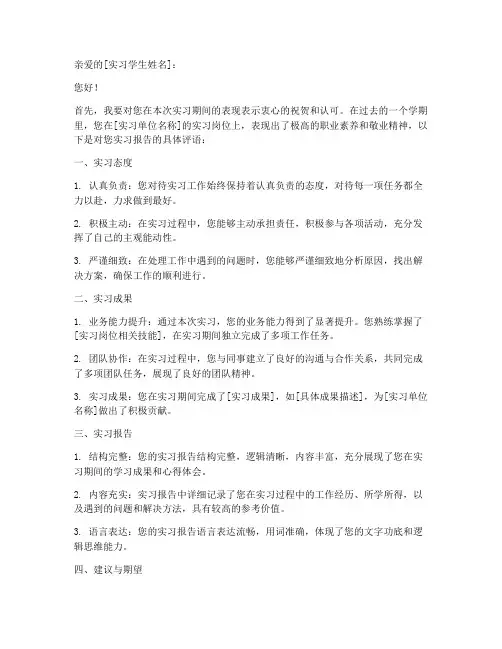 亲爱的[实习学生姓名]：

您好！

首先，我要对您在本次实习期间的表现表示衷心的祝贺和认可。在过去的一个学期里，您在[实习单位名称]的实习岗位上，表现出了极高的职业素养和敬业精神，以下是对您实习报告的具体评语：

一、实习态度

1. 认真负责：您对待实习工作始终保持着认真负责的态度，对待每一项任务都全力以赴，力求做到最好。

2. 积极主动：在实习过程中，您能够主动承担责任，积极参与各项活动，充分发挥了自己的主观能动性。

3. 严谨细致：在处理工作中遇到的问题时，您能够严谨细致地分析原因，找出解决方案，确保工作的顺利进行。

二、实习成果

1. 业务能力提升：通过本次实习，您的业务能力得到了显著提升。您熟练掌握了[实习岗位相关技能]，在实习期间独立完成了多项工作任务。

2. 团队协作：在实习过程中，您与同事建立了良好的沟通与合作关系，共同完成了多项团队任务，展现了良好的团队精神。

3. 实习成果：您在实习期间完成了[实习成果]，如[具体成果描述]，为[实习单位名称]做出了积极贡献。

三、实习报告

1. 结构完整：您的实习报告结构完整，逻辑清晰，内容丰富，充分展现了您在实习期间的学习成果和心得体会。

2. 内容充实：实习报告中详细记录了您在实习过程中的工作经历、所学所得，以及遇到的问题和解决方法，具有较高的参考价值。

3. 语言表达：您的实习报告语言表达流畅，用词准确，体现了您的文字功底和逻辑思维能力。

四、建议与期望